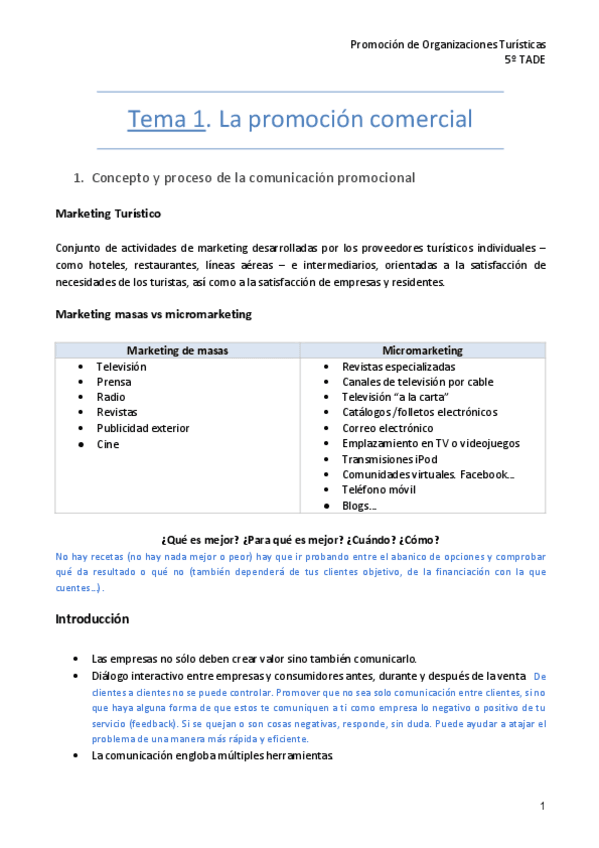 Promoción de Organizaciones Turísticas
5º TADE

Tema 1. La promoción comercial

1. Concepto y proceso de la comunicación promocional

Marketing Turístico

Conjunto de actividades de marketing desarrolladas por los proveedores turísticos individuales – como hoteles, restaurantes, líneas aéreas – e intermediarios, orientadas a la satisfacción de necesidades de los turistas, así como a la satisfacción de empresas y residentes.

Marketing masas vs micromarketing

| Marketing de masas | Micromarketing |
|---|---|
| • Televisión<br>• Prensa<br>• Radio<br>• Revistas<br>• Publicidad exterior<br>• Cine | • Revistas especializadas<br>• Canales de televisión por cable<br>• Televisión "a la carta"<br>• Catálogos/folletos electrónicos<br>• Correo electrónico<br>• Emplazamiento en TV o videojuegos<br>• Transmisiones iPod<br>• Comunidades virtuales. Facebook...<br>• Teléfono móvil<br>• Blogs... |

¿Qué es mejor? ¿Para qué es mejor? ¿Cuándo? ¿Cómo?

No hay recetas (no hay nada mejor o peor) hay que ir probando entre el abanico de opciones y comprobar qué da resultado o qué no (también dependerá de tus clientes objetivo, de la financiación con la que cuentes...).

Introducción

• Las empresas no sólo deben crear valor sino también comunicarlo.
• Diálogo interactivo entre empresas y consumidores antes, durante y después de la venta De clientes a clientes no se puede controlar. Promover que no sea solo comunicación entre clientes, sino que haya alguna forma de que estos te comuniquen a ti como empresa lo negativo o positivo de tu servicio (feedback). Si se quejan o son cosas negativas, responde, sin duda. Puede ayudar a atajar el problema de una manera más rápida y eficiente.
• La comunicación engloba múltiples herramientas.

1